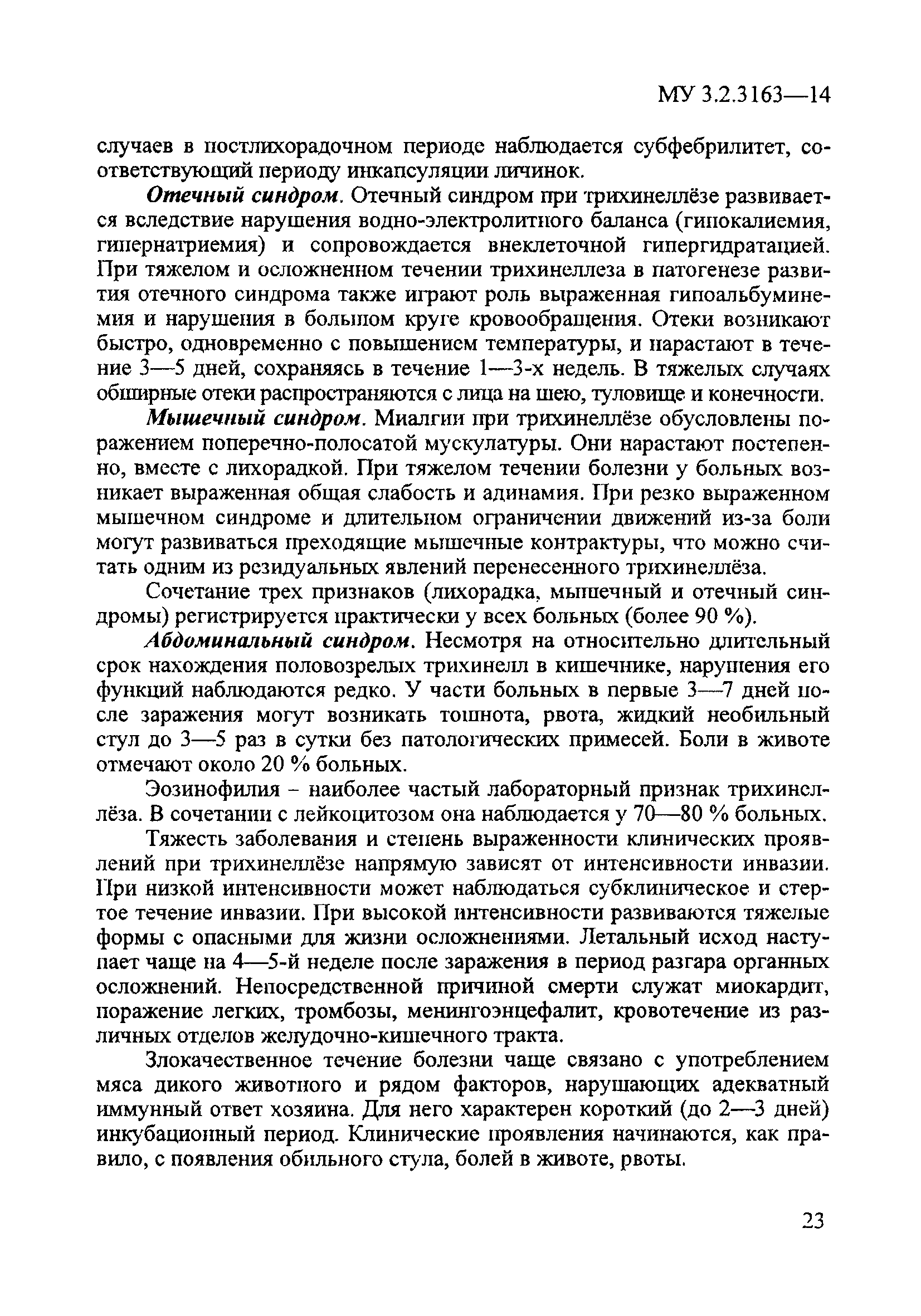 МУ 3.2.3163—14

случаев в постлихорадочном периоде наблюдается субфебрилитет, соответствующий периоду инкапсуляции личинок.

Отечный синдром. Отечный синдром при трихинеллёзе развивается вследствие нарушения водно-электролитного баланса (гипокалиемия, гипернатриемия) и сопровождается внеклеточной гипергидратацией. При тяжелом и осложненном течении трихинеллеза в патогенезе развития отечного синдрома также играют роль выраженная гипоальбуминемия и нарушения в большом круге кровообращения. Отеки возникают быстро, одновременно с повышением температуры, и нарастают в течение 3—5 дней, сохраняясь в течение 1—3-х недель. В тяжелых случаях обширные отеки распространяются с лица на шею, туловище и конечности.

Мышечный синдром. Миалгии при трихинеллёзе обусловлены поражением поперечно-полосатой мускулатуры. Они нарастают постепенно, вместе с лихорадкой. При тяжелом течении болезни у больных возникает выраженная общая слабость и адинамия. При резко выраженном мышечном синдроме и длительном ограничении движений из-за боли могут развиваться преходящие мышечные контрактуры, что можно считать одним из резидуальных явлений перенесенного трихинеллёза.

Сочетание трех признаков (лихорадка, мышечный и отечный синдромы) регистрируется практически у всех больных (более 90 %).

Абдоминальный синдром. Несмотря на относительно длительный срок нахождения половозрелых трихинелл в кишечнике, нарушения его функций наблюдаются редко. У части больных в первые 3—7 дней после заражения могут возникать тошнота, рвота, жидкий необильный стул до 3—5 раз в сутки без патологических примесей. Боли в животе отмечают около 20 % больных.

Эозинофилия – наиболее частый лабораторный признак трихинеллёза. В сочетании с лейкоцитозом она наблюдается у 70—80 % больных.

Тяжесть заболевания и степень выраженности клинических проявлений при трихинеллёзе напрямую зависят от интенсивности инвазии. При низкой интенсивности может наблюдаться субклиническое и стертое течение инвазии. При высокой интенсивности развиваются тяжелые формы с опасными для жизни осложнениями. Летальный исход наступает чаще на 4—5-й неделе после заражения в период разгара органных осложнений. Непосредственной причиной смерти служат миокардит, поражение легких, тромбозы, менингоэнцефалит, кровотечение из различных отделов желудочно-кишечного тракта.

Злокачественное течение болезни чаще связано с употреблением мяса дикого животного и рядом факторов, нарушающих адекватный иммунный ответ хозяина. Для него характерен короткий (до 2—3 дней) инкубационный период. Клинические проявления начинаются, как правило, с появления обильного стула, болей в животе, рвоты.

23